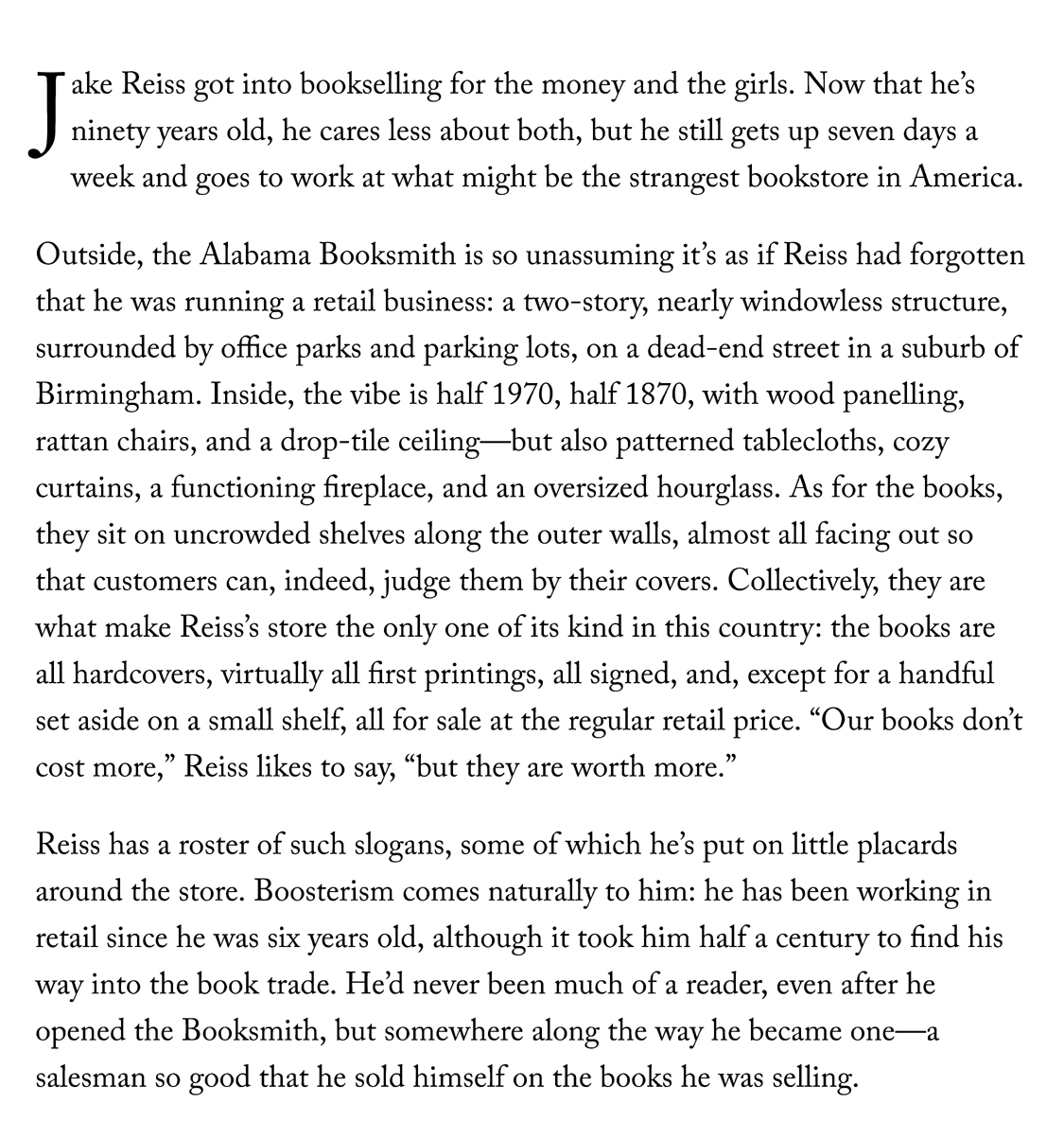 Jake Reiss got into bookselling for the money and the girls. Now that he's ninety years old, he cares less about both, but he still gets up seven days a week and goes to work at what might be the strangest bookstore in America.

Outside, the Alabama Booksmith is so unassuming it's as if Reiss had forgotten that he was running a retail business: a two-story, nearly windowless structure, surrounded by office parks and parking lots, on a dead-end street in a suburb of Birmingham. Inside, the vibe is half 1970, half 1870, with wood panelling, rattan chairs, and a drop-tile ceiling—but also patterned tablecloths, cozy curtains, a functioning fireplace, and an oversized hourglass. As for the books, they sit on uncrowded shelves along the outer walls, almost all facing out so that customers can, indeed, judge them by their covers. Collectively, they are what make Reiss's store the only one of its kind in this country: the books are all hardcovers, virtually all first printings, all signed, and, except for a handful set aside on a small shelf, all for sale at the regular retail price. "Our books don't cost more," Reiss likes to say, "but they are worth more."

Reiss has a roster of such slogans, some of which he's put on little placards around the store. Boosterism comes naturally to him: he has been working in retail since he was six years old, although it took him half a century to find his way into the book trade. He'd never been much of a reader, even after he opened the Booksmith, but somewhere along the way he became one—a salesman so good that he sold himself on the books he was selling.